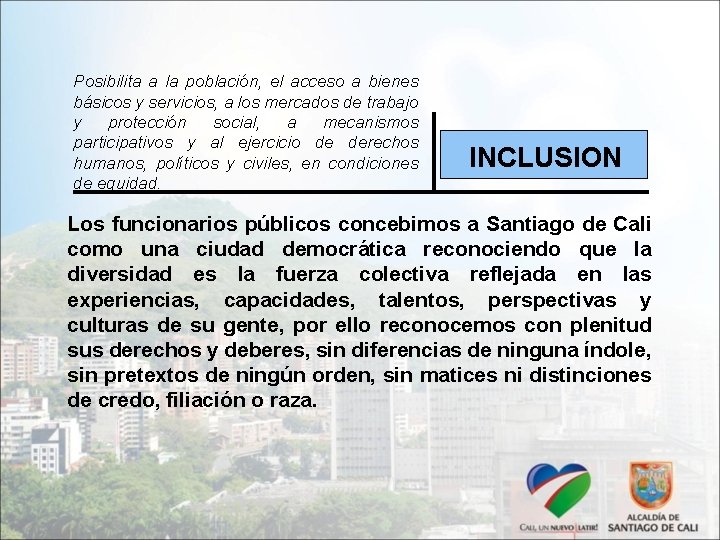 Posibilita a la población, el acceso a bienes básicos y servicios, a los mercados de trabajo y protección social, a mecanismos participativos y al ejercicio de derechos humanos, políticos y civiles, en condiciones de equidad.

INCLUSION

Los funcionarios públicos concebimos a Santiago de Cali como una ciudad democrática reconociendo que la diversidad es la fuerza colectiva reflejada en las experiencias, capacidades, talentos, perspectivas y culturas de su gente, por ello reconocemos con plenitud sus derechos y deberes, sin diferencias de ninguna índole, sin pretextos de ningún orden, sin matices ni distinciones de credo, filiación o raza.

CALI, UN NUEVO LATIR!

ALCALDÍA DE SANTIAGO DE CALI